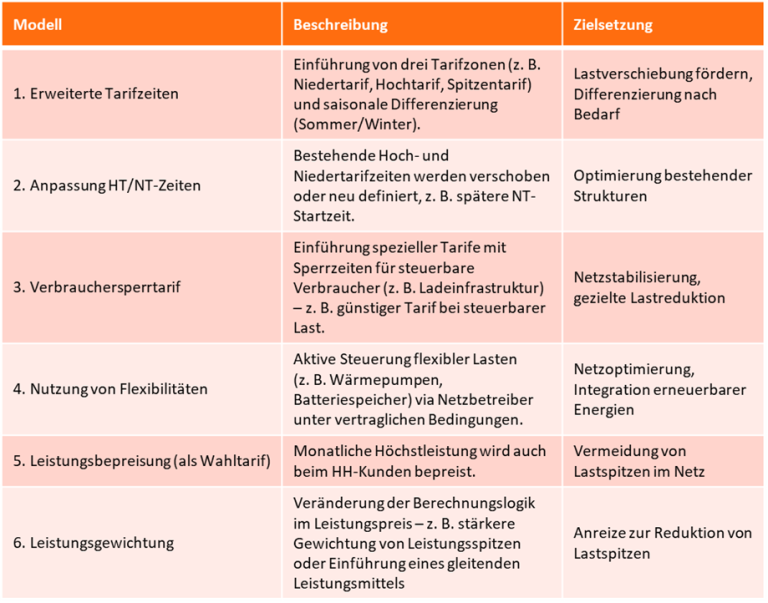 | Modell | Beschreibung | Zielsetzung |
|---|---|---|
| 1. Erweiterte Tarifzeiten | Einführung von drei Tarifzonen (z. B. Niedertarif, Hochtarif, Spitzentarif) und saisonale Differenzierung (Sommer/Winter). | Lastverschiebung fördern, Differenzierung nach Bedarf |
| 2. Anpassung HT/NT-Zeiten | Bestehende Hoch- und Niedertarifzeiten werden verschoben oder neu definiert, z. B. spätere NT-Startzeit. | Optimierung bestehender Strukturen |
| 3. Verbrauchersperrtarif | Einführung spezieller Tarife mit Sperrzeiten für steuerbare Verbraucher (z. B. Ladeinfrastruktur) – z. B. günstiger Tarif bei steuerbarer Last. | Netzstabilisierung, gezielte Lastreduktion |
| 4. Nutzung von Flexibilitäten | Aktive Steuerung flexibler Lasten (z. B. Wärmepumpen, Batteriespeicher) via Netzbetreiber unter vertraglichen Bedingungen. | Netzoptimierung, Integration erneuerbarer Energien |
| 5. Leistungsbepreisung (als Wahltarif) | Monatliche Höchstleistung wird auch beim HH-Kunden bepreist. | Vermeidung von Lastspitzen im Netz |
| 6. Leistungsgewichtung | Veränderung der Berechnungslogik im Leistungspreis – z. B. stärkere Gewichtung von Leistungsspitzen oder Einführung eines gleitenden Leistungsmittels | Anreize zur Reduktion von Lastspitzen |